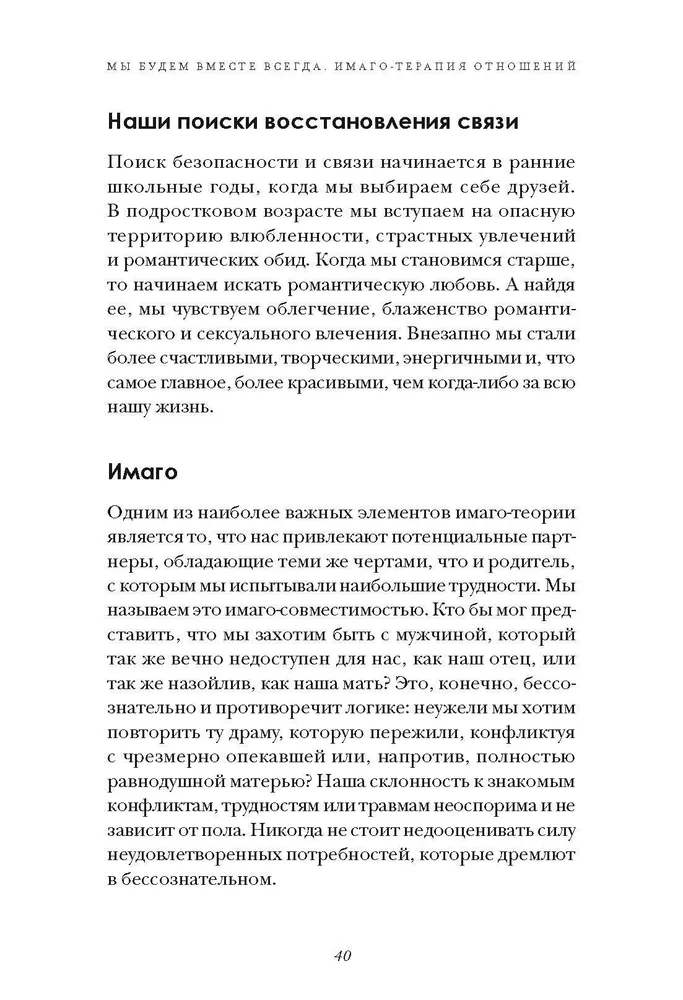 МЫ БУДЕМ ВМЕСТЕ ВСЕГДА. ИМАГО-ТЕРАПИЯ ОТНОШЕНИЙ

Наши поиски восстановления связи

Поиск безопасности и связи начинается в ранние школьные годы, когда мы выбираем себе друзей. В подростковом возрасте мы вступаем на опасную территорию влюбленности, страстных увлечений и романтических обид. Когда мы становимся старше, то начинаем искать романтическую любовь. А найдя ее, мы чувствуем облегчение, блаженство романтического и сексуального влечения. Внезапно мы стали более счастливыми, творческими, энергичными и, что самое главное, более красивыми, чем когда-либо за всю нашу жизнь.

Имаго

Одним из наиболее важных элементов имаго-теории является то, что нас привлекают потенциальные партнеры, обладающие теми же чертами, что и родитель, с которым мы испытывали наибольшие трудности. Мы называем это имаго-совместимостью. Кто бы мог представить, что мы захотим быть с мужчиной, который так же вечно недоступен для нас, как наш отец, или так же назойлив, как наша мать? Это, конечно, бессознательно и противоречит логике: неужели мы хотим повторить ту драму, которую пережили, конфликтуя с чрезмерно опекавшей или, напротив, полностью равнодушной матерью? Наша склонность к знакомым конфликтам, трудностям или травмам неоспорима и не зависит от пола. Никогда не стоит недооценивать силу неудовлетворенных потребностей, которые дремлют в бессознательном.

40